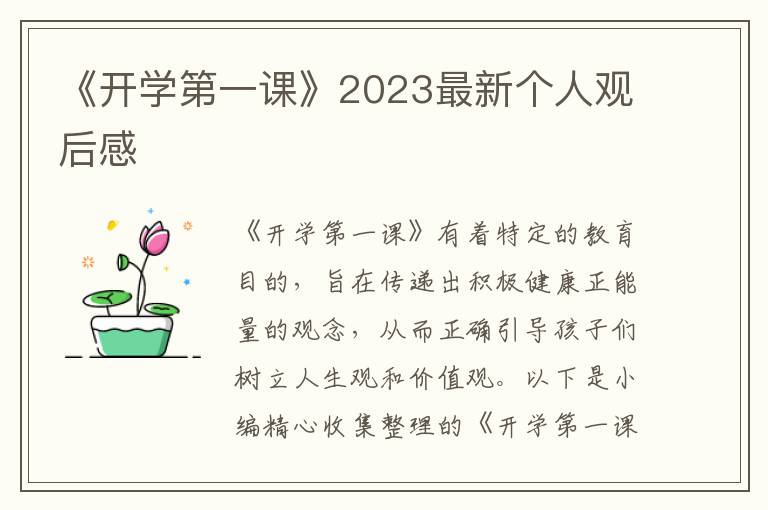 《开学第一课》2023最新个人观后感

《开学第一课》有着特定的教育目的，旨在传递出积极健康正能量的观念，从而正确引导孩子们树立人生观和价值观。以下是小编精心收集整理的《开学第一课